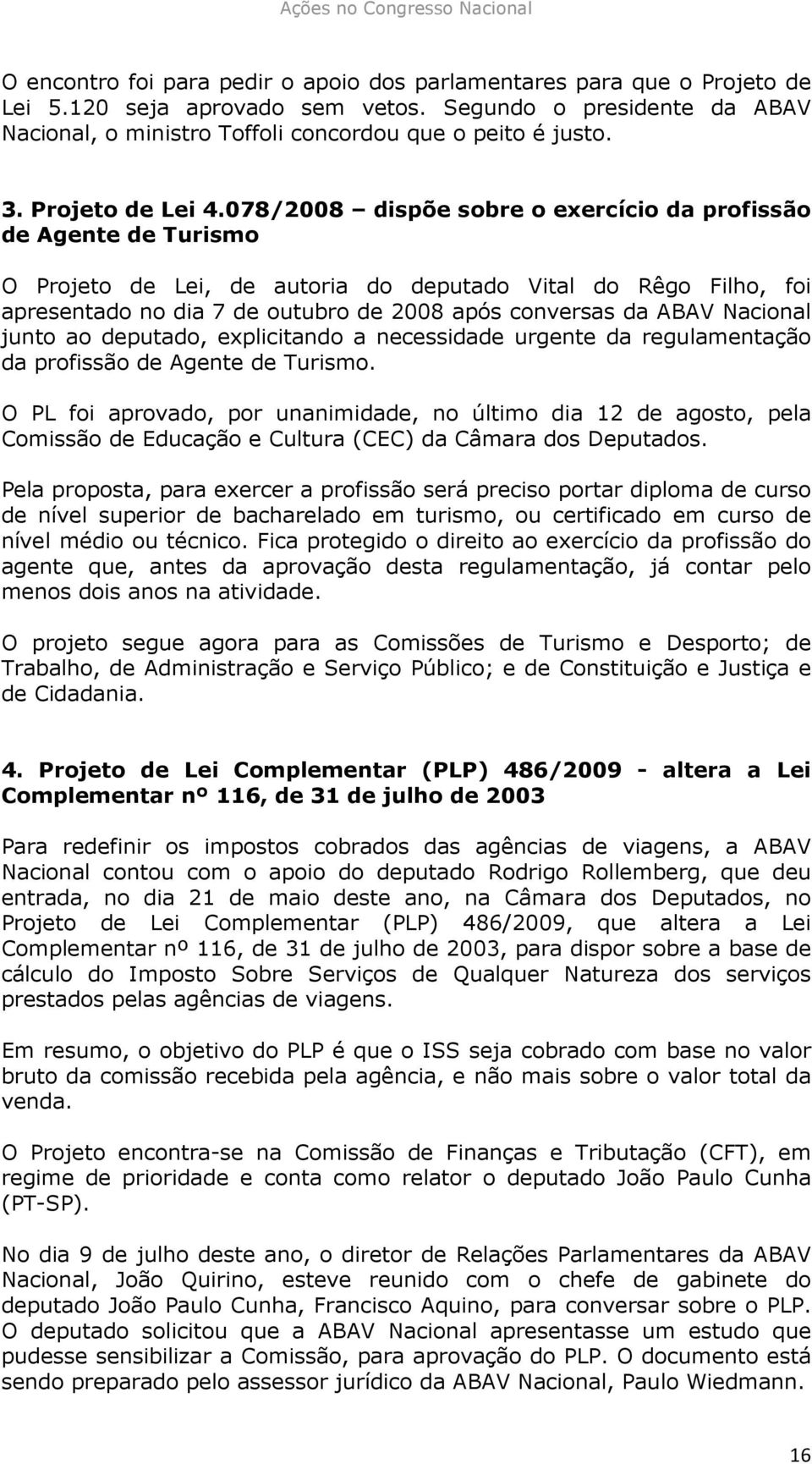 Ações no Congresso Nacional

O encontro foi para pedir o apoio dos parlamentares para que o Projeto de Lei 5.120 seja aprovado sem vetos. Segundo o presidente da ABAV Nacional, o ministro Toffoli concordou que o peito é justo.

3. Projeto de Lei 4.078/2008 – dispõe sobre o exercício da profissão de Agente de Turismo

O Projeto de Lei, de autoria do deputado Vital do Rêgo Filho, foi apresentado no dia 7 de outubro de 2008 após conversas da ABAV Nacional junto ao deputado, explicitando a necessidade urgente da regulamentação da profissão de Agente de Turismo.

O PL foi aprovado, por unanimidade, no último dia 12 de agosto, pela Comissão de Educação e Cultura (CEC) da Câmara dos Deputados.

Pela proposta, para exercer a profissão será preciso portar diploma de curso de nível superior de bacharelado em turismo, ou certificado em curso de nível médio ou técnico. Fica protegido o direito ao exercício da profissão do agente que, antes da aprovação desta regulamentação, já contar pelo menos dois anos na atividade.

O projeto segue agora para as Comissões de Turismo e Desporto; de Trabalho, de Administração e Serviço Público; e de Constituição e Justiça e de Cidadania.

4. Projeto de Lei Complementar (PLP) 486/2009 - altera a Lei Complementar nº 116, de 31 de julho de 2003

Para redefinir os impostos cobrados das agências de viagens, a ABAV Nacional contou com o apoio do deputado Rodrigo Rollemberg, que deu entrada, no dia 21 de maio deste ano, na Câmara dos Deputados, no Projeto de Lei Complementar (PLP) 486/2009, que altera a Lei Complementar nº 116, de 31 de julho de 2003, para dispor sobre a base de cálculo do Imposto Sobre Serviços de Qualquer Natureza dos serviços prestados pelas agências de viagens.

Em resumo, o objetivo do PLP é que o ISS seja cobrado com base no valor bruto da comissão recebida pela agência, e não mais sobre o valor total da venda.

O Projeto encontra-se na Comissão de Finanças e Tributação (CFT), em regime de prioridade e conta como relator o deputado João Paulo Cunha (PT-SP).

No dia 9 de julho deste ano, o diretor de Relações Parlamentares da ABAV Nacional, João Quirino, esteve reunido com o chefe de gabinete do deputado João Paulo Cunha, Francisco Aquino, para conversar sobre o PLP. O deputado solicitou que a ABAV Nacional apresentasse um estudo que pudesse sensibilizar a Comissão, para aprovação do PLP. O documento está sendo preparado pelo assessor jurídico da ABAV Nacional, Paulo Wiedmann.

16